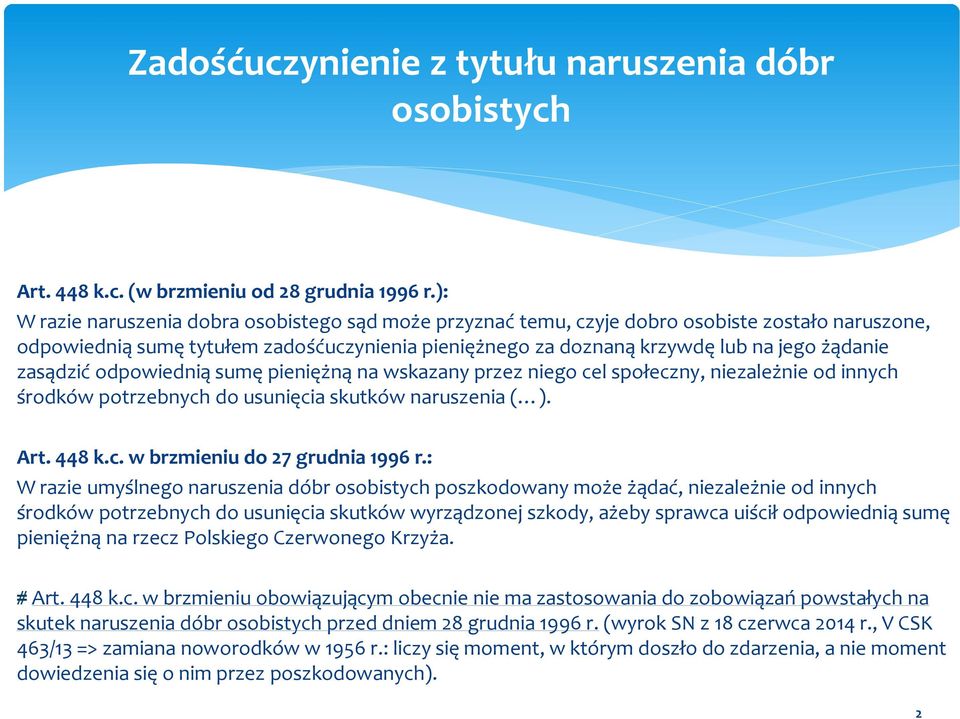 Zadośćuczynienie z tytułu naruszenia dóbr osobistych

Art. 448 k.c. (w brzmieniu od 28 grudnia 1996 r.):
W razie naruszenia dobra osobistego sąd może przyznać temu, czyje dobro osobiste zostało naruszone, odpowiednią sumę tytułem zadośćuczynienia pieniężnego za doznaną krzywdę lub na jego żądanie zasądzić odpowiednią sumę pieniężną na wskazany przez niego cel społeczny, niezależnie od innych środków potrzebnych do usunięcia skutków naruszenia (…).

Art. 448 k.c. w brzmieniu do 27 grudnia 1996 r.:
W razie umyślnego naruszenia dóbr osobistych poszkodowany może żądać, niezależnie od innych środków potrzebnych do usunięcia skutków wyrządzonej szkody, ażeby sprawca uiścił odpowiednią sumę pieniężną na rzecz Polskiego Czerwonego Krzyża.

# Art. 448 k.c. w brzmieniu obowiązującym obecnie nie ma zastosowania do zobowiązań powstałych na skutek naruszenia dóbr osobistych przed dniem 28 grudnia 1996 r. (wyrok SN z 18 czerwca 2014 r., V CSK 463/13 => zamiana noworodków w 1956 r.: liczy się moment, w którym doszło do zdarzenia, a nie moment dowiedzenia się o nim przez poszkodowanych).

2